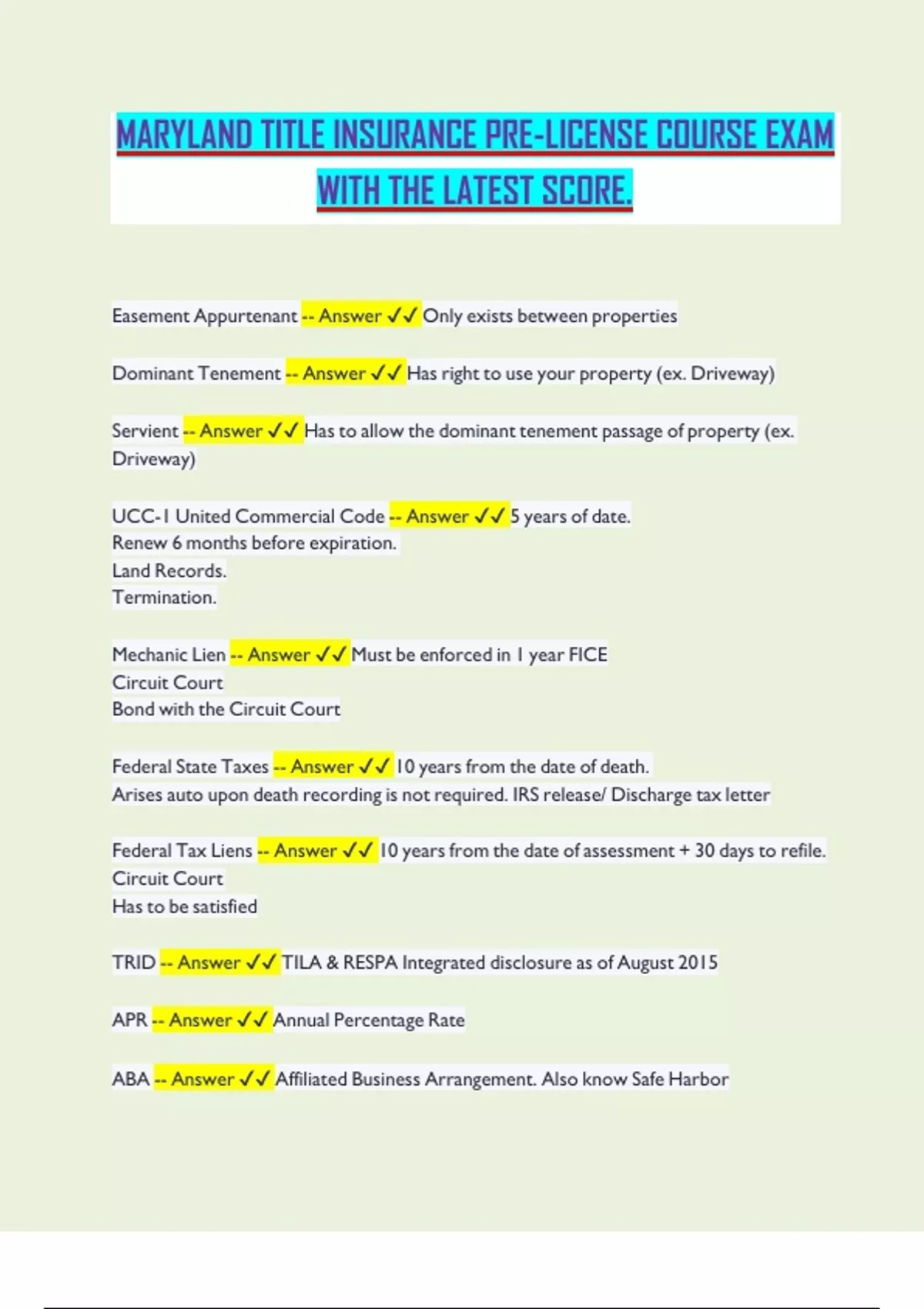 MARYLAND TITLE INSURANCE PRE-LICENSE COURSE EXAM WITH THE LATEST SCORE.

Easement Appurtenant -- Answer ✓✓ Only exists between properties

Dominant Tenement -- Answer ✓✓ Has right to use your property (ex. Driveway)

Servient -- Answer ✓✓ Has to allow the dominant tenement passage of property (ex. Driveway)

UCC-1 United Commercial Code -- Answer ✓✓ 5 years of date.
Renew 6 months before expiration.
Land Records.
Termination.

Mechanic Lien -- Answer ✓✓ Must be enforced in 1 year FICE
Circuit Court
Bond with the Circuit Court

Federal State Taxes -- Answer ✓✓ 10 years from the date of death.
Arises auto upon death recording is not required. IRS release/ Discharge tax letter

Federal Tax Liens -- Answer ✓✓ 10 years from the date of assessment + 30 days to refile.
Circuit Court
Has to be satisfied

TRID -- Answer ✓✓ TILA & RESPA Integrated disclosure as of August 2015

APR -- Answer ✓✓ Annual Percentage Rate

ABA -- Answer ✓✓ Affiliated Business Arrangement. Also know Safe Harbor